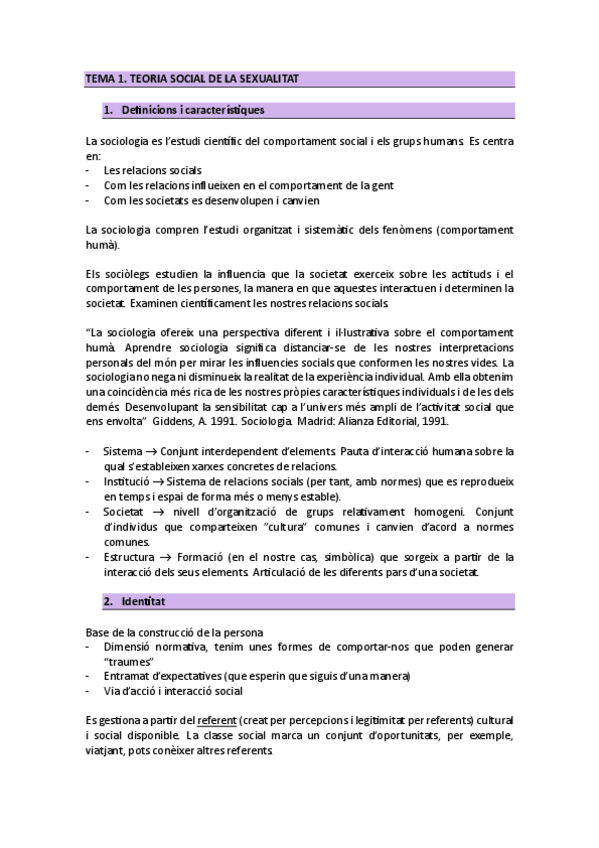 TEMA 1. TEORIA SOCIAL DE LA SEXUALITAT

1. Definicions i característiques

La sociologia es l'estudi científic del comportament social i els grups humans. Es centra en:
- Les relacions socials
- Com les relacions influeixen en el comportament de la gent
- Com les societats es desenvolupen i canvien

La sociologia compren l'estudi organitzat i sistemàtic dels fenòmens (comportament humà).

Els sociòlegs estudien la influencia que la societat exerceix sobre les actituds i el comportament de les persones, la manera en que aquestes interactuen i determinen la societat. Examinen científicament les nostres relacions socials.

"La sociologia ofereix una perspectiva diferent i il·lustrativa sobre el comportament humà. Aprendre sociologia significa distanciar-se de les nostres interpretacions personals del món per mirar les influencies socials que conformen les nostres vides. La sociologia no nega ni disminueix la realitat de la experiència individual. Amb ella obtenim una coincidència més rica de les nostres pròpies característiques individuals i de les dels demés. Desenvolupant la sensibilitat cap a l'univers més ampli de l'activitat social que ens envolta" Giddens, A. 1991. Sociologia. Madrid: Alianza Editorial, 1991.

- Sistema → Conjunt interdependent d'elements. Pauta d'interacció humana sobre la qual s'estableixen xarxes concretes de relacions.
- Institució → Sistema de relacions socials (per tant, amb normes) que es reprodueix en temps i espai de forma més o menys estable).
- Societat → nivell d'organització de grups relativament homogeni. Conjunt d'individus que comparteixen "cultura" comunes i canvien d'acord a normes comunes.
- Estructura → Formació (en el nostre cas, simbòlica) que sorgeix a partir de la interacció dels seus elements. Articulació de les diferents pars d'una societat.

2. Identitat

Base de la construcció de la persona
- Dimensió normativa, tenim unes formes de comportar-nos que poden generar "traumes"
- Entramat d'expectatives (que esperin que siguis d'una manera)
- Via d'acció i interacció social

Es gestiona a partir del referent (creat per percepcions i legitimitat per referents) cultural i social disponible. La classe social marca un conjunt d'oportunitats, per exemple, viatjant, pots conèixer altres referents.